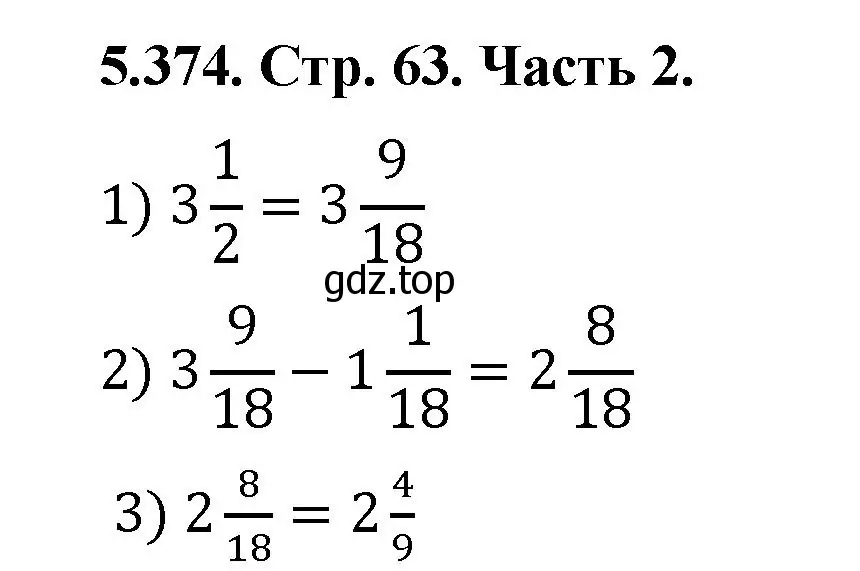 5.374. Стр. 63. Часть 2.

1) $3\frac{1}{2} = 3\frac{9}{18}$

gdz.top

2) $3\frac{9}{18} - 1\frac{1}{18} = 2\frac{8}{18}$

3) $2\frac{8}{18} = 2\frac{4}{9}$